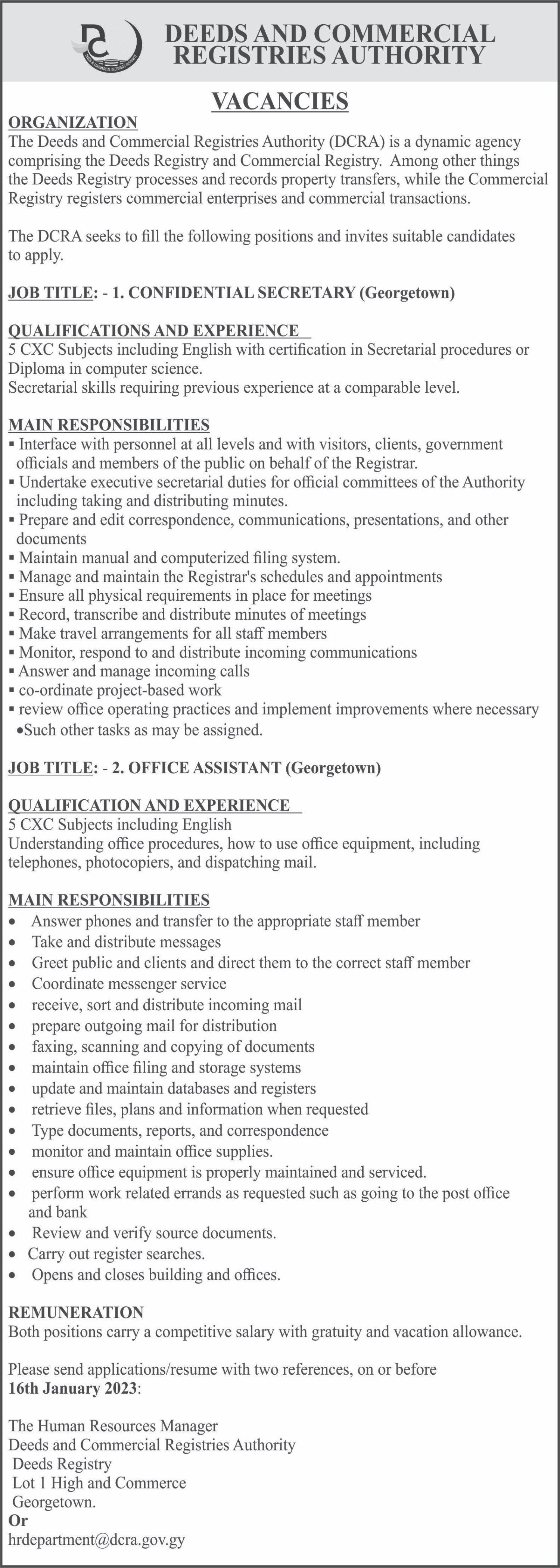 DEEDS AND COMMERCIAL REGISTRIES AUTHORITY

VACANCIES

ORGANIZATION
The Deeds and Commercial Registries Authority (DCRA) is a dynamic agency comprising the Deeds Registry and Commercial Registry. Among other things the Deeds Registry processes and records property transfers, while the Commercial Registry registers commercial enterprises and commercial transactions.

The DCRA seeks to fill the following positions and invites suitable candidates to apply.

JOB TITLE: - 1. CONFIDENTIAL SECRETARY (Georgetown)

QUALIFICATIONS AND EXPERIENCE
5 CXC Subjects including English with certification in Secretarial procedures or Diploma in computer science.
Secretarial skills requiring previous experience at a comparable level.

MAIN RESPONSIBILITIES
▪ Interface with personnel at all levels and with visitors, clients, government officials and members of the public on behalf of the Registrar.
▪ Undertake executive secretarial duties for official committees of the Authority including taking and distributing minutes.
▪ Prepare and edit correspondence, communications, presentations, and other documents
▪ Maintain manual and computerized filing system.
▪ Manage and maintain the Registrar's schedules and appointments
▪ Ensure all physical requirements in place for meetings
▪ Record, transcribe and distribute minutes of meetings
▪ Make travel arrangements for all staff members
▪ Monitor, respond to and distribute incoming communications
▪ Answer and manage incoming calls
▪ co-ordinate project-based work
▪ review office operating practices and implement improvements where necessary
•Such other tasks as may be assigned.

JOB TITLE: - 2. OFFICE ASSISTANT (Georgetown)

QUALIFICATION AND EXPERIENCE
5 CXC Subjects including English
Understanding office procedures, how to use office equipment, including telephones, photocopiers, and dispatching mail.

MAIN RESPONSIBILITIES
• Answer phones and transfer to the appropriate staff member
• Take and distribute messages
• Greet public and clients and direct them to the correct staff member
• Coordinate messenger service
• receive, sort and distribute incoming mail
• prepare outgoing mail for distribution
• faxing, scanning and copying of documents
• maintain office filing and storage systems
• update and maintain databases and registers
• retrieve files, plans and information when requested
• Type documents, reports, and correspondence
• monitor and maintain office supplies.
• ensure office equipment is properly maintained and serviced.
• perform work related errands as requested such as going to the post office and bank
• Review and verify source documents.
• Carry out register searches.
• Opens and closes building and offices.

REMUNERATION
Both positions carry a competitive salary with gratuity and vacation allowance.

Please send applications/resume with two references, on or before 16th January 2023:

The Human Resources Manager
Deeds and Commercial Registries Authority
Deeds Registry
Lot 1 High and Commerce
Georgetown.
Or
hrdepartment@dcra.gov.gy